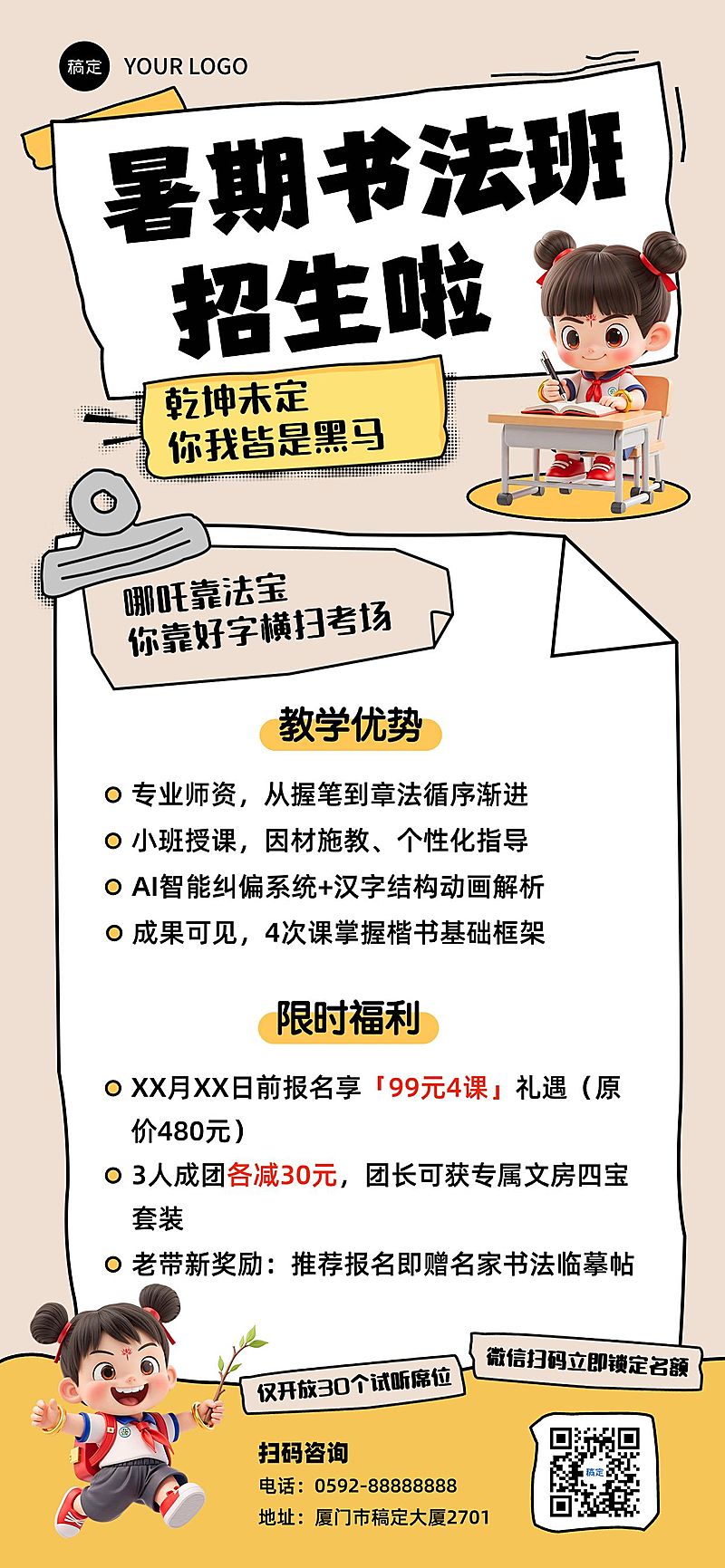 稿定 YOUR LOGO

暑期书法班
招生啦

乾坤未定
你我皆是黑马

哪吒靠法宝
你靠好字横扫考场

教学优势

专业师资，从握笔到章法循序渐进
小班授课，因材施教、个性化指导
AI智能纠偏系统+汉字结构动画解析
成果可见，4次课掌握楷书基础框架

限时福利

XX月XX日前报名享「99元4课」礼遇（原价480元）
3人成团各减30元，团长可获专属文房四宝套装
老带新奖励：推荐报名即赠名家书法临摹帖

仅开放30个试听席位
微信扫码立即锁定名额

扫码咨询
电话：0592-88888888
地址：厦门市稿定大厦2701

稿定